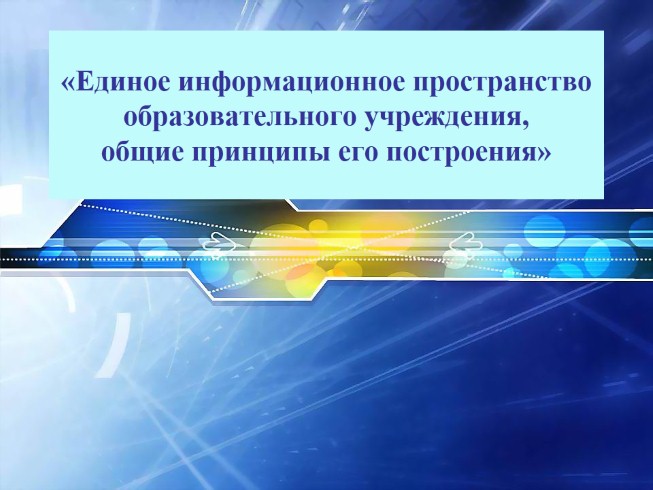 «Единое информационное пространство образовательного учреждения, общие принципы его построения»